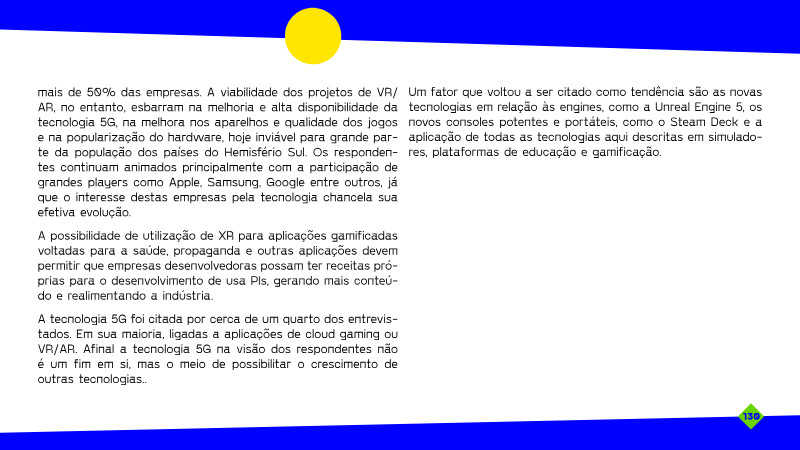 mais de 50% das empresas. A viabilidade dos projetos de VR/AR, no entanto, esbarram na melhoria e alta disponibilidade da tecnologia 5G, na melhora nos aparelhos e qualidade dos jogos e na popularização do hardware, hoje inviável para grande parte da população dos países do Hemisfério Sul. Os respondentes continuam animados principalmente com a participação de grandes players como Apple, Samsung, Google entre outros, já que o interesse destas empresas pela tecnologia chancela sua efetiva evolução.

A possibilidade de utilização de XR para aplicações gamificadas voltadas para a saúde, propaganda e outras aplicações devem permitir que empresas desenvolvedoras possam ter receitas próprias para o desenvolvimento de usa PIs, gerando mais conteúdo e realimentando a indústria.

A tecnologia 5G foi citada por cerca de um quarto dos entrevistados. Em sua maioria, ligadas a aplicações de cloud gaming ou VR/AR. Afinal a tecnologia 5G na visão dos respondentes não é um fim em si, mas o meio de possibilitar o crescimento de outras tecnologias..

Um fator que voltou a ser citado como tendência são as novas tecnologias em relação às engines, como a Unreal Engine 5, os novos consoles potentes e portáteis, como o Steam Deck e a aplicação de todas as tecnologias aqui descritas em simuladores, plataformas de educação e gamificação.

130